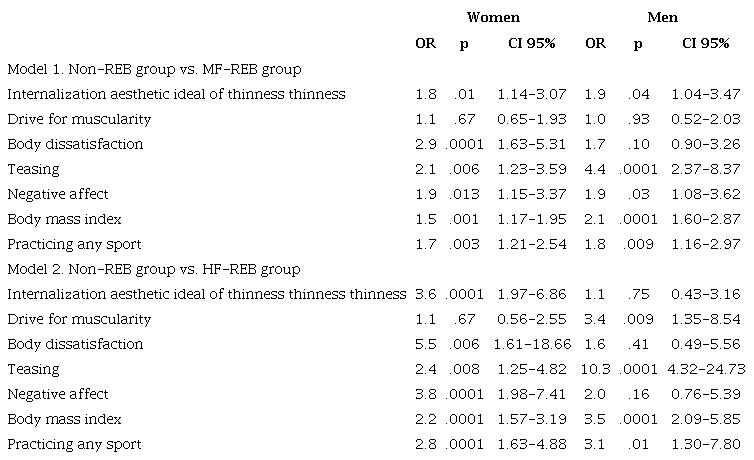 | | Women | | | Men | | |
|---|---|---|---|---|---|---|
| | OR | p | CI 95% | OR | p | CI 95% |
| Model 1. Non-REB group vs. MF-REB group | | | | | | |
| Internalization aesthetic ideal of thinness thinness | 1.8 | .01 | 1.14-3.07 | 1.9 | .04 | 1.04-3.47 |
| Drive for muscularity | 1.1 | .67 | 0.65-1.93 | 1.0 | .93 | 0.52-2.03 |
| Body dissatisfaction | 2.9 | .0001 | 1.63-5.31 | 1.7 | .10 | 0.90-3.26 |
| Teasing | 2.1 | .006 | 1.23-3.59 | 4.4 | .0001 | 2.37-8.37 |
| Negative affect | 1.9 | .013 | 1.15-3.37 | 1.9 | .03 | 1.08-3.62 |
| Body mass index | 1.5 | .001 | 1.17-1.95 | 2.1 | .0001 | 1.60-2.87 |
| Practicing any sport | 1.7 | .003 | 1.21-2.54 | 1.8 | .009 | 1.16-2.97 |
| Model 2. Non-REB group vs. HF-REB group | | | | | | |
| Internalization aesthetic ideal of thinness thinness thinness | 3.6 | .0001 | 1.97-6.86 | 1.1 | .75 | 0.43-3.16 |
| Drive for muscularity | 1.1 | .67 | 0.56-2.55 | 3.4 | .009 | 1.35-8.54 |
| Body dissatisfaction | 5.5 | .006 | 1.61-18.66 | 1.6 | .41 | 0.49-5.56 |
| Teasing | 2.4 | .008 | 1.25-4.82 | 10.3 | .0001 | 4.32-24.73 |
| Negative affect | 3.8 | .0001 | 1.98-7.41 | 2.0 | .16 | 0.76-5.39 |
| Body mass index | 2.2 | .0001 | 1.57-3.19 | 3.5 | .0001 | 2.09-5.85 |
| Practicing any sport | 2.8 | .0001 | 1.63-4.88 | 3.1 | .01 | 1.30-7.80 |